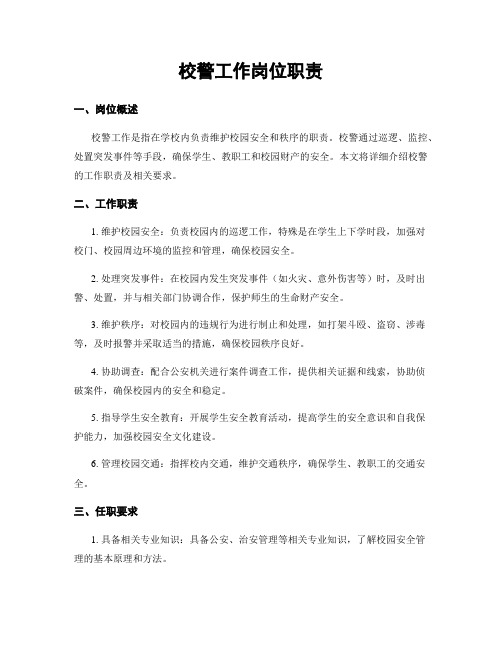 校警工作岗位职责

一、岗位概述

校警工作是指在学校内负责维护校园安全和秩序的职责。校警通过巡逻、监控、处置突发事件等手段，确保学生、教职工和校园财产的安全。本文将详细介绍校警的工作职责及相关要求。

二、工作职责

1. 维护校园安全：负责校园内的巡逻工作，特殊是在学生上下学时段，加强对校门、校园周边环境的监控和管理，确保校园安全。

2. 处理突发事件：在校园内发生突发事件（如火灾、意外伤害等）时，及时出警、处置，并与相关部门协调合作，保护师生的生命财产安全。

3. 维护秩序：对校园内的违规行为进行制止和处理，如打架斗殴、盗窃、涉毒等，及时报警并采取适当的措施，确保校园秩序良好。

4. 协助调查：配合公安机关进行案件调查工作，提供相关证据和线索，协助侦破案件，确保校园内的安全和稳定。

5. 指导学生安全教育：开展学生安全教育活动，提高学生的安全意识和自我保护能力，加强校园安全文化建设。

6. 管理校园交通：指挥校内交通，维护交通秩序，确保学生、教职工的交通安全。

三、任职要求

1. 具备相关专业知识：具备公安、治安管理等相关专业知识，了解校园安全管理的基本原理和方法。